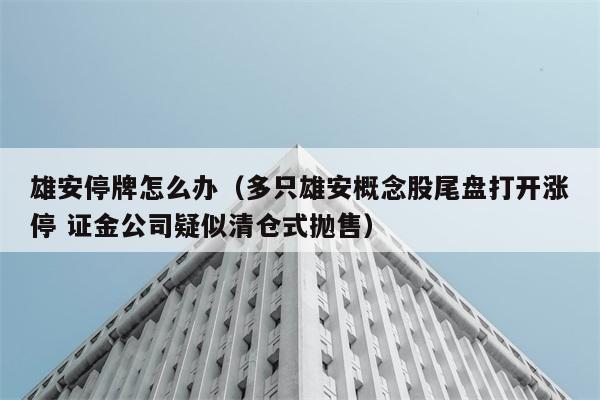 雄安停牌怎么办（多只雄安概念股尾盘打开涨停 证金公司疑似清仓式抛售）